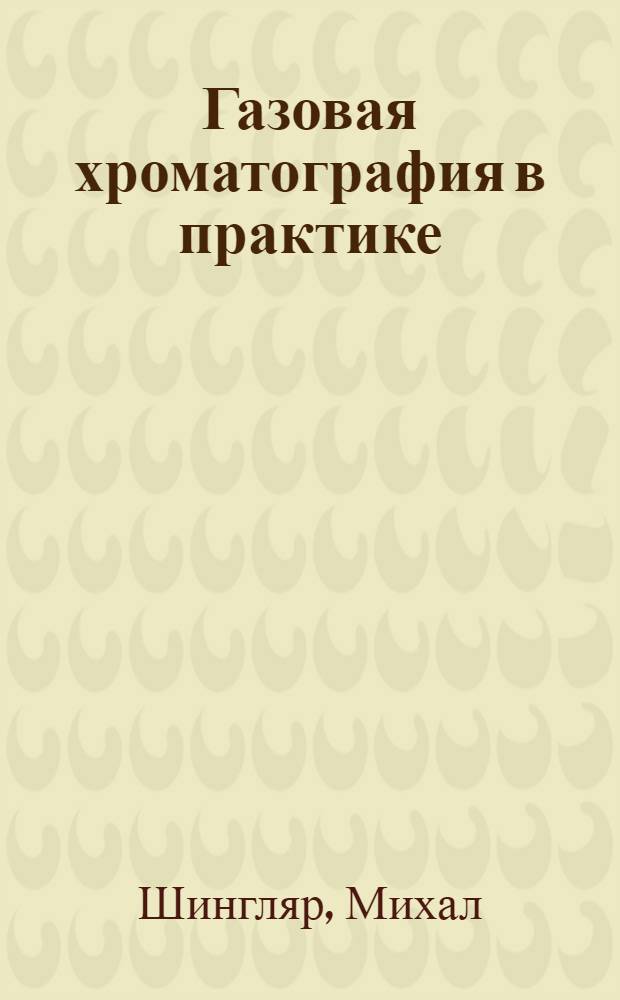 Газовая хроматография в практике

Шингляр, Михал